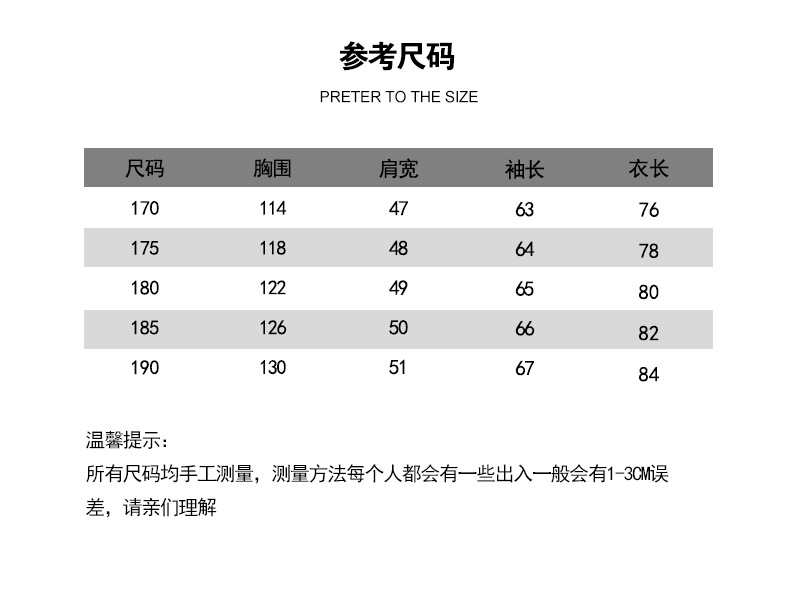 参考尺码

PRETER TO THE SIZE

| 尺码 | 胸围 | 肩宽 | 袖长 | 衣长 |
|---|---|---|---|---|
| 170 | 114 | 47 | 63 | 76 |
| 175 | 118 | 48 | 64 | 78 |
| 180 | 122 | 49 | 65 | 80 |
| 185 | 126 | 50 | 66 | 82 |
| 190 | 130 | 51 | 67 | 84 |

温馨提示:

所有尺码均手工测量，测量方法每个人都会有一些出入一般会有1-3CM误差，请亲们理解